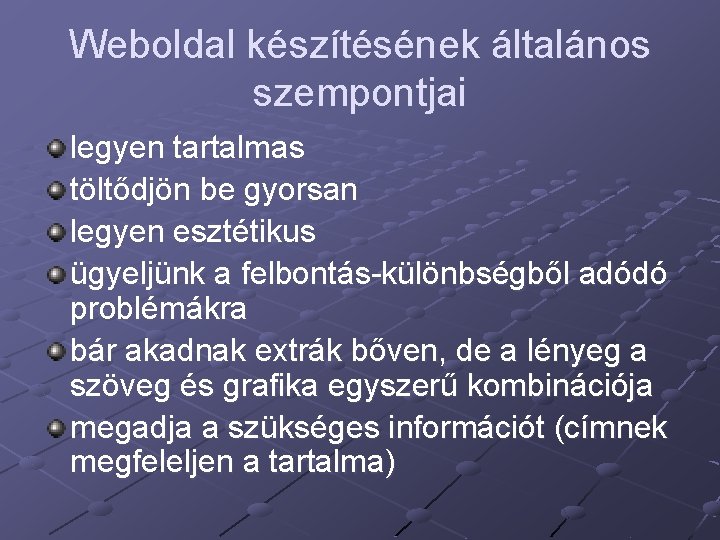 Weboldal készítésének általános szempontjai

legyen tartalmas
töltődjön be gyorsan
legyen esztétikus
ügyeljünk a felbontás-különbségből adódó problémákra
bár akadnak extrák bőven, de a lényeg a szöveg és grafika egyszerű kombinációja
megadja a szükséges információt (címnek megfeleljen a tartalma)